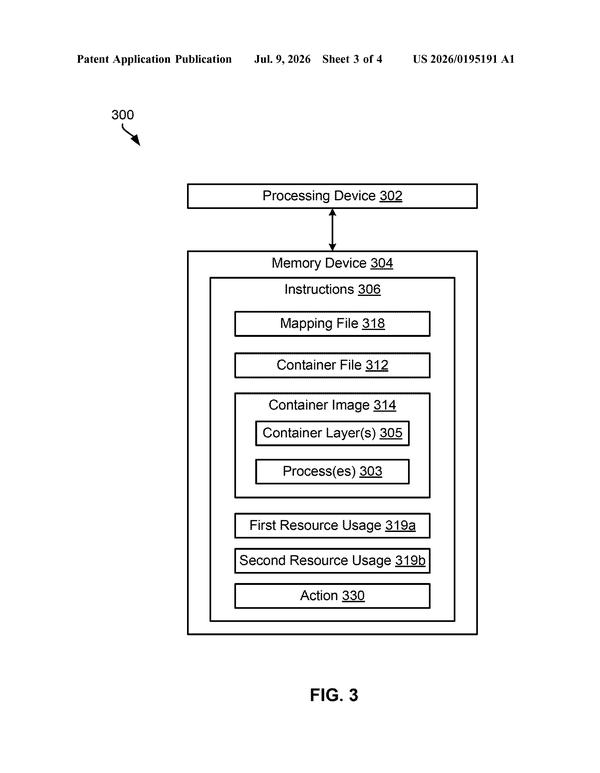 Patent Application Publication Jul. 9, 2026 Sheet 3 of 4 US 2026/0195191 A1

300

Processing Device 302

Memory Device 304

Instructions 306

Mapping File 318

Container File 312

Container Image 314

Container Layer(s) 305

Process(es) 303

First Resource Usage 319a

Second Resource Usage 319b

Action 330

FIG. 3